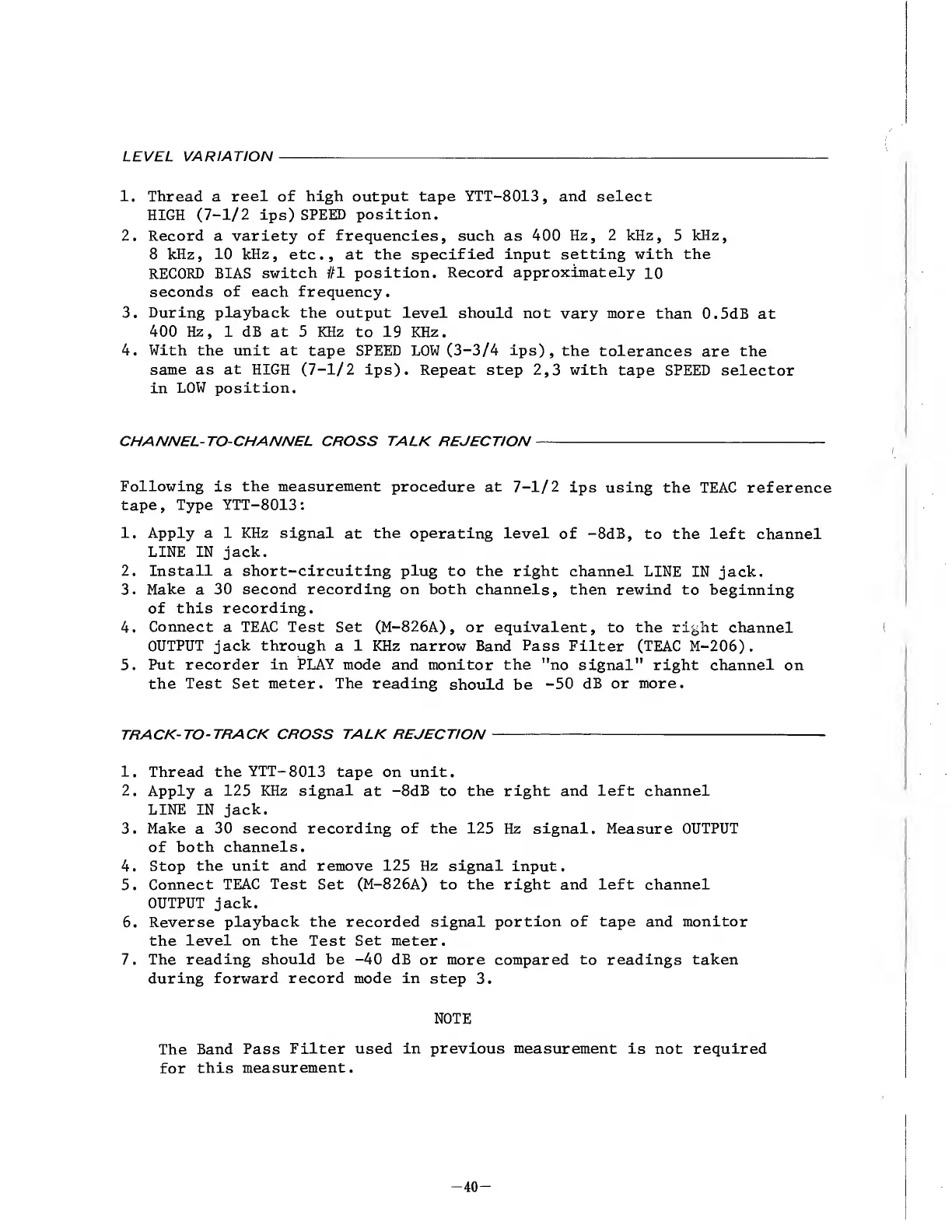 LEVEL VARIATION

1. Thread a reel of high output tape YTT-8013, and select HIGH (7-1/2 ips) SPEED position.
2. Record a variety of frequencies, such as 400 Hz, 2 kHz, 5 kHz, 8 kHz, 10 kHz, etc., at the specified input setting with the RECORD BIAS switch #1 position. Record approximately 10 seconds of each frequency.
3. During playback the output level should not vary more than 0.5dB at 400 Hz, 1 dB at 5 KHz to 19 KHz.
4. With the unit at tape SPEED LOW (3-3/4 ips), the tolerances are the same as at HIGH (7-1/2 ips). Repeat step 2,3 with tape SPEED selector in LOW position.

CHANNEL-TO-CHANNEL CROSS TALK REJECTION

Following is the measurement procedure at 7-1/2 ips using the TEAC reference tape, Type YTT-8013:

1. Apply a 1 KHz signal at the operating level of -8dB, to the left channel LINE IN jack.
2. Install a short-circuiting plug to the right channel LINE IN jack.
3. Make a 30 second recording on both channels, then rewind to beginning of this recording.
4. Connect a TEAC Test Set (M-826A), or equivalent, to the right channel OUTPUT jack through a 1 KHz narrow Band Pass Filter (TEAC M-206).
5. Put recorder in PLAY mode and monitor the "no signal" right channel on the Test Set meter. The reading should be -50 dB or more.

TRACK-TO-TRACK CROSS TALK REJECTION

1. Thread the YTT-8013 tape on unit.
2. Apply a 125 KHz signal at -8dB to the right and left channel LINE IN jack.
3. Make a 30 second recording of the 125 Hz signal. Measure OUTPUT of both channels.
4. Stop the unit and remove 125 Hz signal input.
5. Connect TEAC Test Set (M-826A) to the right and left channel OUTPUT jack.
6. Reverse playback the recorded signal portion of tape and monitor the level on the Test Set meter.
7. The reading should be -40 dB or more compared to readings taken during forward record mode in step 3.

NOTE

The Band Pass Filter used in previous measurement is not required for this measurement.

—40—